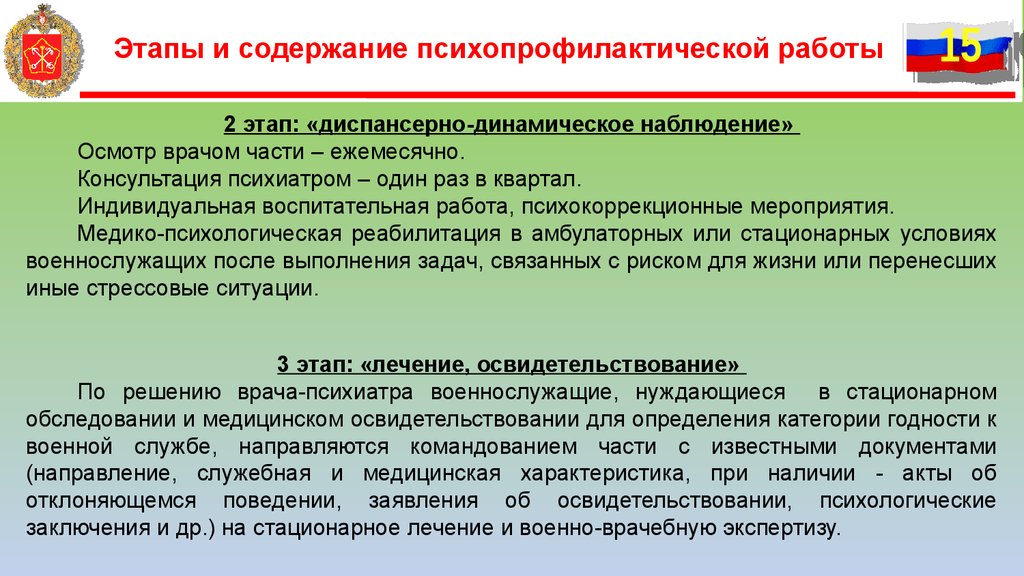 Этапы и содержание психопрофилактической работы

15

2 этап: «диспансерно-динамическое наблюдение»

Осмотр врачом части – ежемесячно.

Консультация психиатром – один раз в квартал.

Индивидуальная воспитательная работа, психокоррекционные мероприятия.

Медико-психологическая реабилитация в амбулаторных или стационарных условиях военнослужащих после выполнения задач, связанных с риском для жизни или перенесших иные стрессовые ситуации.

3 этап: «лечение, освидетельствование»

По решению врача-психиатра военнослужащие, нуждающиеся в стационарном обследовании и медицинском освидетельствовании для определения категории годности к военной службе, направляются командованием части с известными документами (направление, служебная и медицинская характеристика, при наличии - акты об отклоняющемся поведении, заявления об освидетельствовании, психологические заключения и др.) на стационарное лечение и военно-врачебную экспертизу.